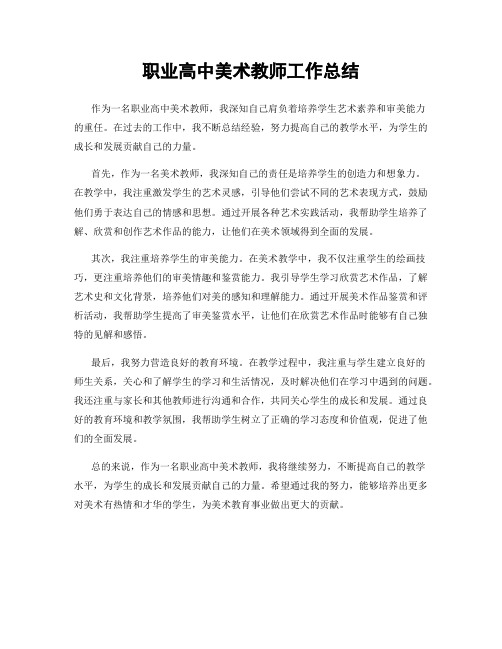 职业高中美术教师工作总结

作为一名职业高中美术教师，我深知自己肩负着培养学生艺术素养和审美能力的重任。在过去的工作中，我不断总结经验，努力提高自己的教学水平，为学生的成长和发展贡献自己的力量。

首先，作为一名美术教师，我深知自己的责任是培养学生的创造力和想象力。在教学中，我注重激发学生的艺术灵感，引导他们尝试不同的艺术表现方式，鼓励他们勇于表达自己的情感和思想。通过开展各种艺术实践活动，我帮助学生培养了解、欣赏和创作艺术作品的能力，让他们在美术领域得到全面的发展。

其次，我注重培养学生的审美能力。在美术教学中，我不仅注重学生的绘画技巧，更注重培养他们的审美情趣和鉴赏能力。我引导学生学习欣赏艺术作品，了解艺术史和文化背景，培养他们对美的感知和理解能力。通过开展美术作品鉴赏和评析活动，我帮助学生提高了审美鉴赏水平，让他们在欣赏艺术作品时能够有自己独特的见解和感悟。

最后，我努力营造良好的教育环境。在教学过程中，我注重与学生建立良好的师生关系，关心和了解学生的学习和生活情况，及时解决他们在学习中遇到的问题。我还注重与家长和其他教师进行沟通和合作，共同关心学生的成长和发展。通过良好的教育环境和教学氛围，我帮助学生树立了正确的学习态度和价值观，促进了他们的全面发展。

总的来说，作为一名职业高中美术教师，我将继续努力，不断提高自己的教学水平，为学生的成长和发展贡献自己的力量。希望通过我的努力，能够培养出更多对美术有热情和才华的学生，为美术教育事业做出更大的贡献。